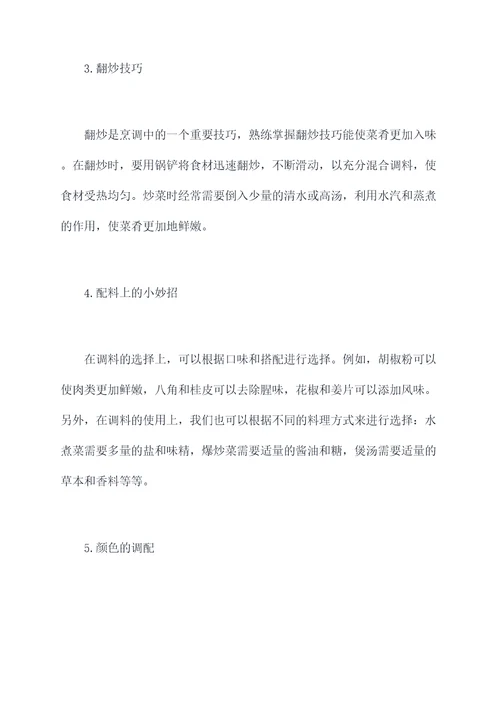 3. 翻炒技巧

翻炒是烹调中的一个重要技巧，熟练掌握翻炒技巧能使菜肴更加入味。在翻炒时，要用锅铲将食材迅速翻炒，不断滑动，以充分混合调料，使食材受热均匀。炒菜时经常需要倒入少量的清水或高汤，利用水汽和蒸煮的作用，使菜肴更加地鲜嫩。

4. 配料上的小妙招

在调料的选择上，可以根据口味和搭配进行选择。例如，胡椒粉可以使肉类更加鲜嫩，八角和桂皮可以去除腥味，花椒和姜片可以添加风味。另外，在调料的使用上，我们也可以根据不同的料理方式来进行选择：水煮菜需要多量的盐和味精，爆炒菜需要适量的酱油和糖，煲汤需要适量的草本和香料等等。

5. 颜色的调配